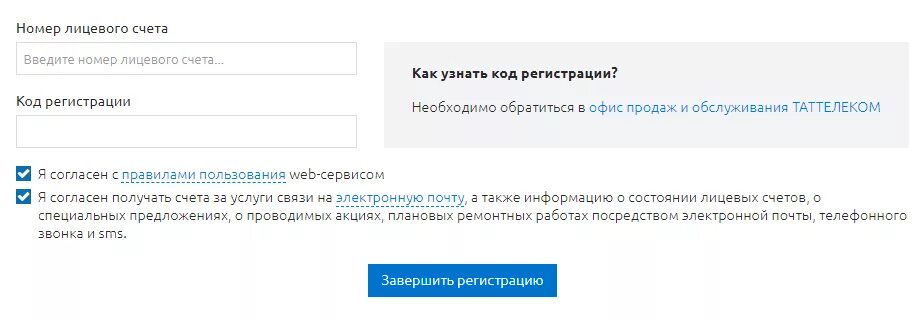 Номер лицевого счета

Введите номер лицевого счета...

Код регистрации

Как узнать код регистрации?

Необходимо обратиться в офис продаж и обслуживания ТАТТЕЛЕКОМ

Я согласен с правилами пользования web-сервисом

Я согласен получать счета за услуги связи на электронную почту, а также информацию о состоянии лицевых счетов, о специальных предложениях, о проводимых акциях, плановых ремонтных работах посредством электронной почты, телефонного звонка и sms.

Завершить регистрацию